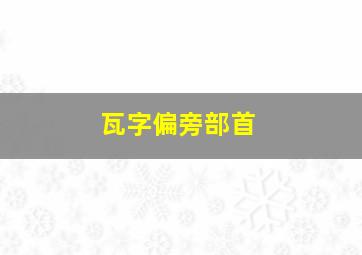 瓦字偏旁部首